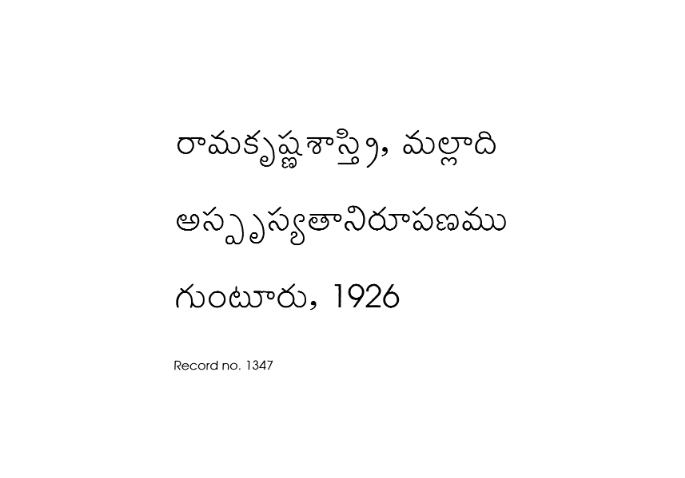 రామకృష్ణశాస్త్రి, మల్లాది

అస్పృశ్యతానిరూపణము

గుంటూరు, 1926

Record no. 1347